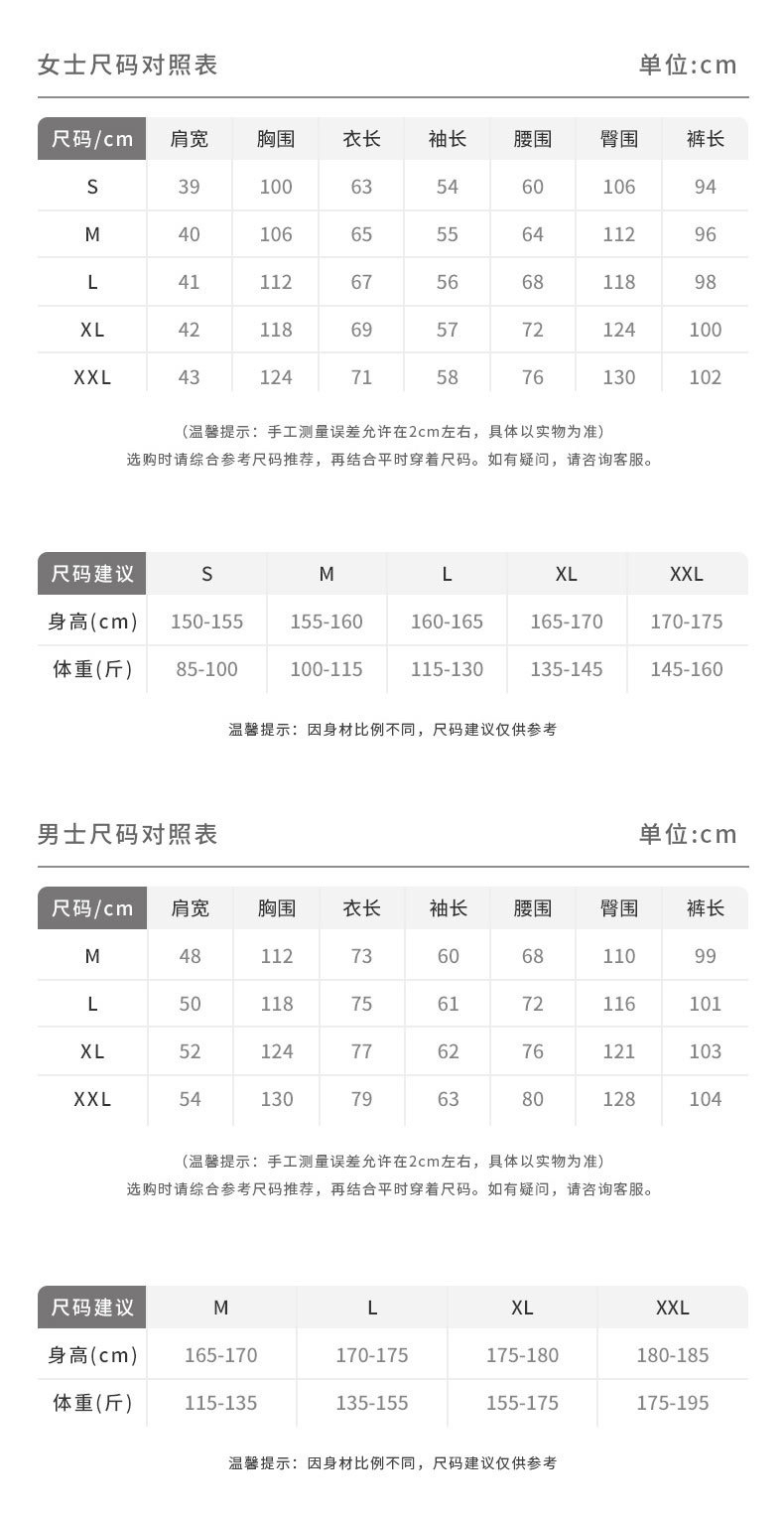 女士尺码对照表

单位:cm

| 尺码/cm | 肩宽 | 胸围 | 衣长 | 袖长 | 腰围 | 臀围 | 裤长 |
|---|---|---|---|---|---|---|---|
| S | 39 | 100 | 63 | 54 | 60 | 106 | 94 |
| M | 40 | 106 | 65 | 55 | 64 | 112 | 96 |
| L | 41 | 112 | 67 | 56 | 68 | 118 | 98 |
| XL | 42 | 118 | 69 | 57 | 72 | 124 | 100 |
| XXL | 43 | 124 | 71 | 58 | 76 | 130 | 102 |

(温馨提示：手工测量误差允许在2cm左右，具体以实物为准)
选购时请综合参考尺码推荐，再结合平时穿着尺码。如有疑问，请咨询客服。

| 尺码建议 | S | M | L | XL | XXL |
|---|---|---|---|---|---|
| 身高(cm) | 150-155 | 155-160 | 160-165 | 165-170 | 170-175 |
| 体重(斤) | 85-100 | 100-115 | 115-130 | 135-145 | 145-160 |

温馨提示：因身材比例不同，尺码建议仅供参考

男士尺码对照表

单位:cm

| 尺码/cm | 肩宽 | 胸围 | 衣长 | 袖长 | 腰围 | 臀围 | 裤长 |
|---|---|---|---|---|---|---|---|
| M | 48 | 112 | 73 | 60 | 68 | 110 | 99 |
| L | 50 | 118 | 75 | 61 | 72 | 116 | 101 |
| XL | 52 | 124 | 77 | 62 | 76 | 121 | 103 |
| XXL | 54 | 130 | 79 | 63 | 80 | 128 | 104 |

(温馨提示：手工测量误差允许在2cm左右，具体以实物为准)
选购时请综合参考尺码推荐，再结合平时穿着尺码。如有疑问，请咨询客服。

| 尺码建议 | M | L | XL | XXL |
|---|---|---|---|---|
| 身高(cm) | 165-170 | 170-175 | 175-180 | 180-185 |
| 体重(斤) | 115-135 | 135-155 | 155-175 | 175-195 |

温馨提示：因身材比例不同，尺码建议仅供参考